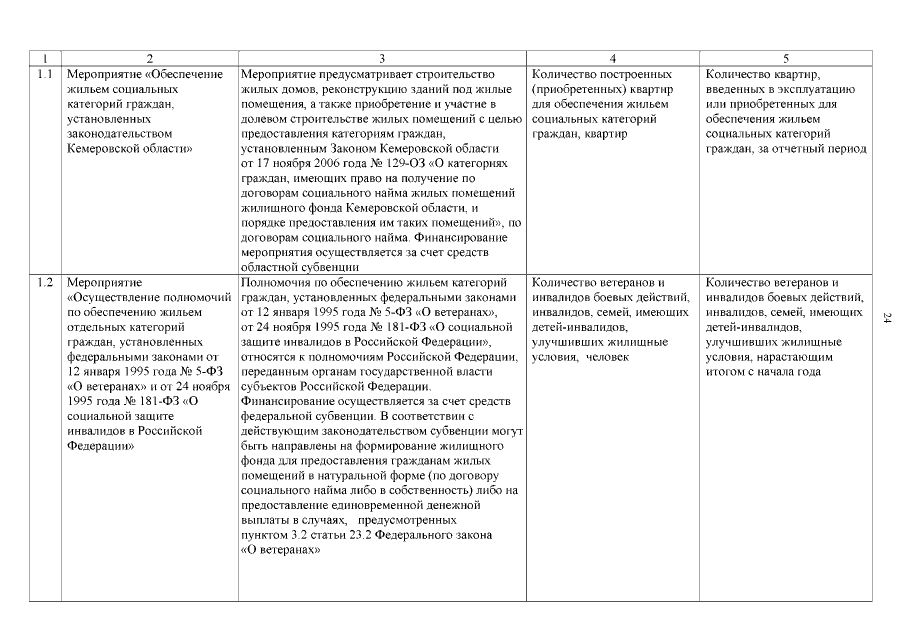 | 1 | 2 | 3 | 4 | 5 |
|---|---|---|---|---|
| 1.1 | Мероприятие «Обеспечение жильем социальных категорий граждан, установленных законодательством Кемеровской области» | Мероприятие предусматривает строительство жилых домов, реконструкцию зданий под жилые помещения, а также приобретение и участие в долевом строительстве жилых помещений с целью предоставления категориям граждан, установленным Законом Кемеровской области от 17 ноября 2006 года № 129-ОЗ «О категориях граждан, имеющих право на получение по договорам социального найма жилых помещений жилищного фонда Кемеровской области, и порядке предоставления им таких помещений», по договорам социального найма. Финансирование мероприятия осуществляется за счет средств областной субвенции | Количество построенных (приобретенных) квартир для обеспечения жильем социальных категорий граждан, квартир | Количество квартир, введенных в эксплуатацию или приобретенных для обеспечения жильем социальных категорий граждан, за отчетный период |
| 1.2 | Мероприятие «Осуществление полномочий по обеспечению жильем отдельных категорий граждан, установленных федеральными законами от 12 января 1995 года № 5-ФЗ «О ветеранах» и от 24 ноября 1995 года № 181-ФЗ «О социальной защите инвалидов в Российской Федерации» | Полномочия по обеспечению жильем категорий граждан, установленных федеральными законами от 12 января 1995 года № 5-ФЗ «О ветеранах», от 24 ноября 1995 года № 181-ФЗ «О социальной защите инвалидов в Российской Федерации», относятся к полномочиям Российской Федерации, переданным органам государственной власти субъектов Российской Федерации. Финансирование осуществляется за счет средств федеральной субвенции. В соответствии с действующим законодательством субвенции могут быть направлены на формирование жилищного фонда для предоставления гражданам жилых помещений в натуральной форме (по договору социального найма либо в собственность) либо на предоставление единовременной денежной выплаты в случаях, предусмотренных пунктом 3.2 статьи 23.2 Федерального закона «О ветеранах» | Количество ветеранов и инвалидов боевых действий, инвалидов, семей, имеющих детей-инвалидов, улучшивших жилищные условия, человек | Количество ветеранов и инвалидов боевых действий, инвалидов, семей, имеющих детей-инвалидов, улучшивших жилищные условия, нарастающим итогом с начала года |

24